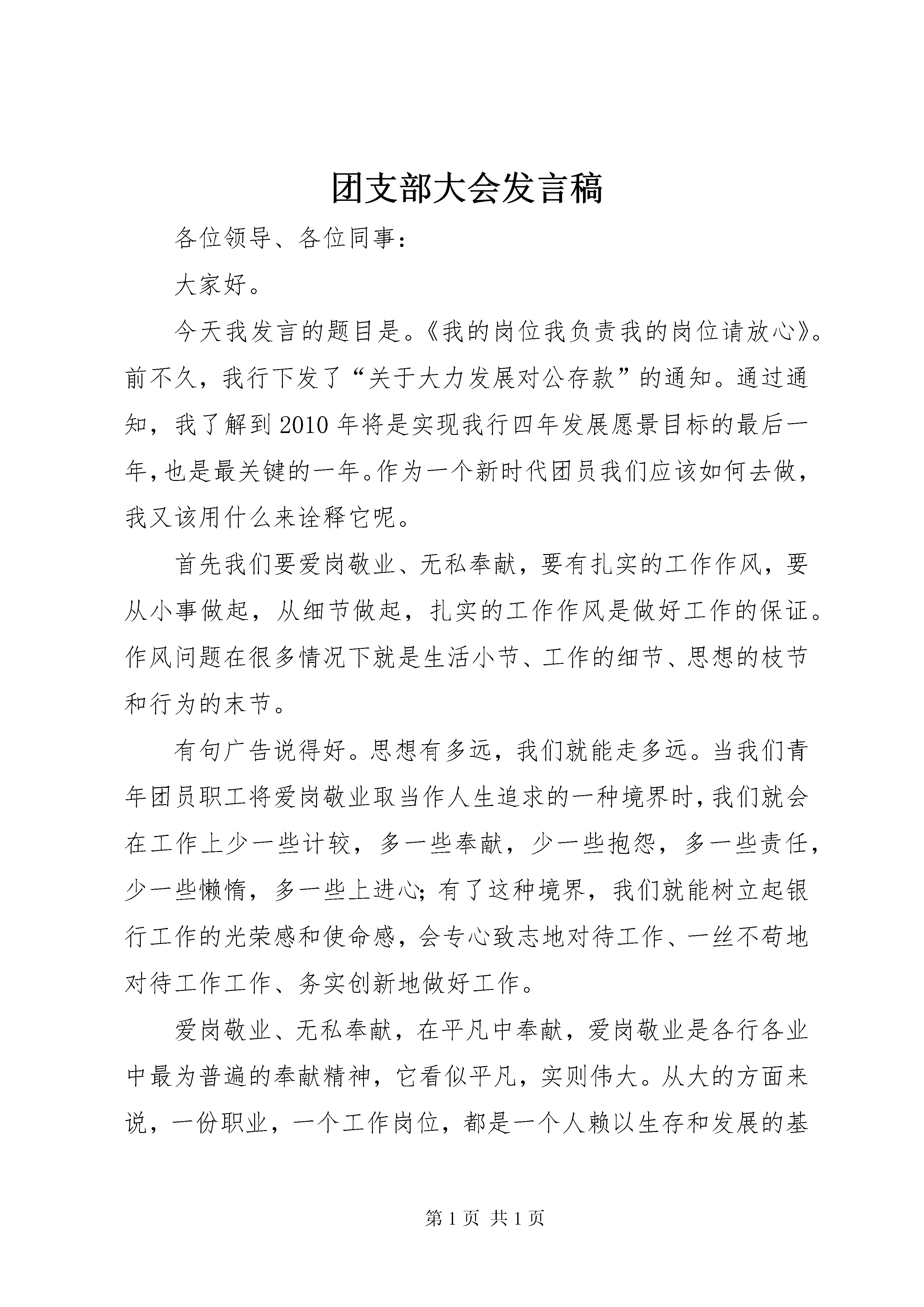 团支部大会发言稿

各位领导、各位同事：

大家好。

今天我发言的题目是。《我的岗位我负责我的岗位请放心》。前不久，我行下发了“关于大力发展对公存款”的通知。通过通知，我了解到2010年将是实现我行四年发展愿景目标的最后一年，也是最关键的一年。作为一个新时代团员我们应该如何去做，我又该用什么来诠释它呢。

首先我们要爱岗敬业、无私奉献，要有扎实的工作作风，要从小事做起，从细节做起，扎实的工作作风是做好工作的保证。作风问题在很多情况下就是生活小节、工作的细节、思想的枝节和行为的末节。

有句广告说得好。思想有多远，我们就能走多远。当我们青年团员职工将爱岗敬业取当作人生追求的一种境界时，我们就会在工作上少一些计较，多一些奉献，少一些抱怨，多一些责任，少一些懒惰，多一些上进心；有了这种境界，我们就能树立起银行工作的光荣感和使命感，会专心致志地对待工作、一丝不苟地对待工作工作、务实创新地做好工作。

爱岗敬业、无私奉献，在平凡中奉献，爱岗敬业是各行各业中最为普遍的奉献精神，它看似平凡，实则伟大。从大的方面来说，一份职业，一个工作岗位，都是一个人赖以生存和发展的基

第1页 共1页